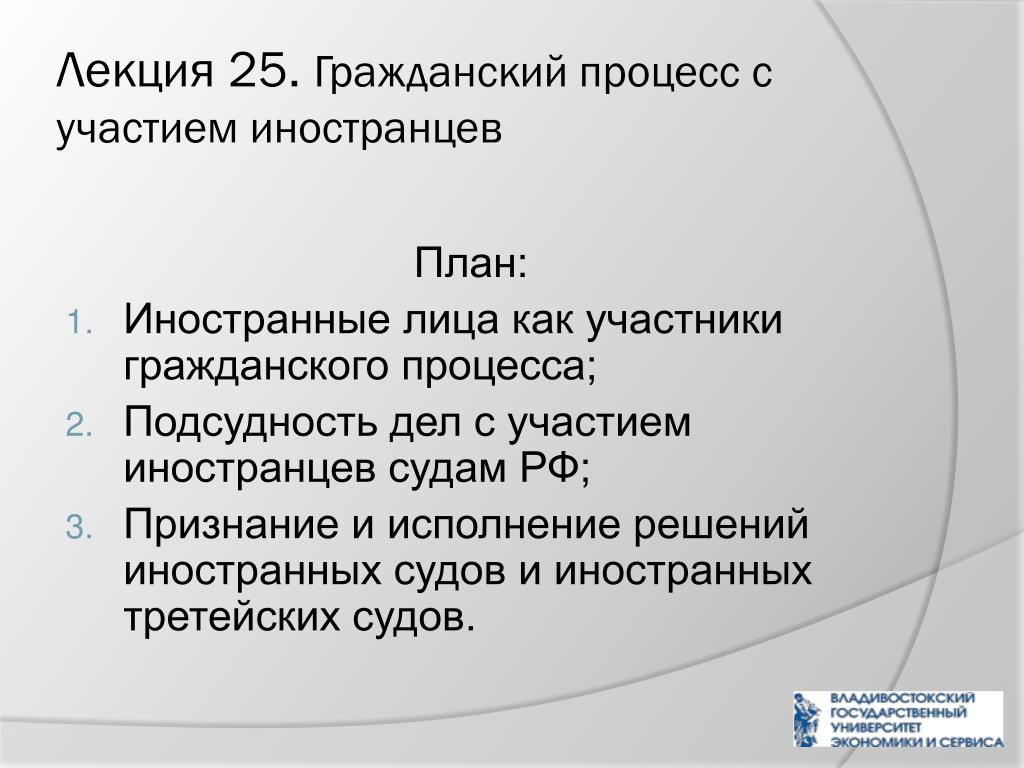 Лекция 25. Гражданский процесс с участием иностранцев

План:

1. Иностранные лица как участники гражданского процесса;
2. Подсудность дел с участием иностранцев судам РФ;
3. Признание и исполнение решений иностранных судов и иностранных третейских судов.

ВЛАДИВОСТОКСКИЙ ГОСУДАРСТВЕННЫЙ УНИВЕРСИТЕТ ЭКОНОМИКИ И СЕРВИСА